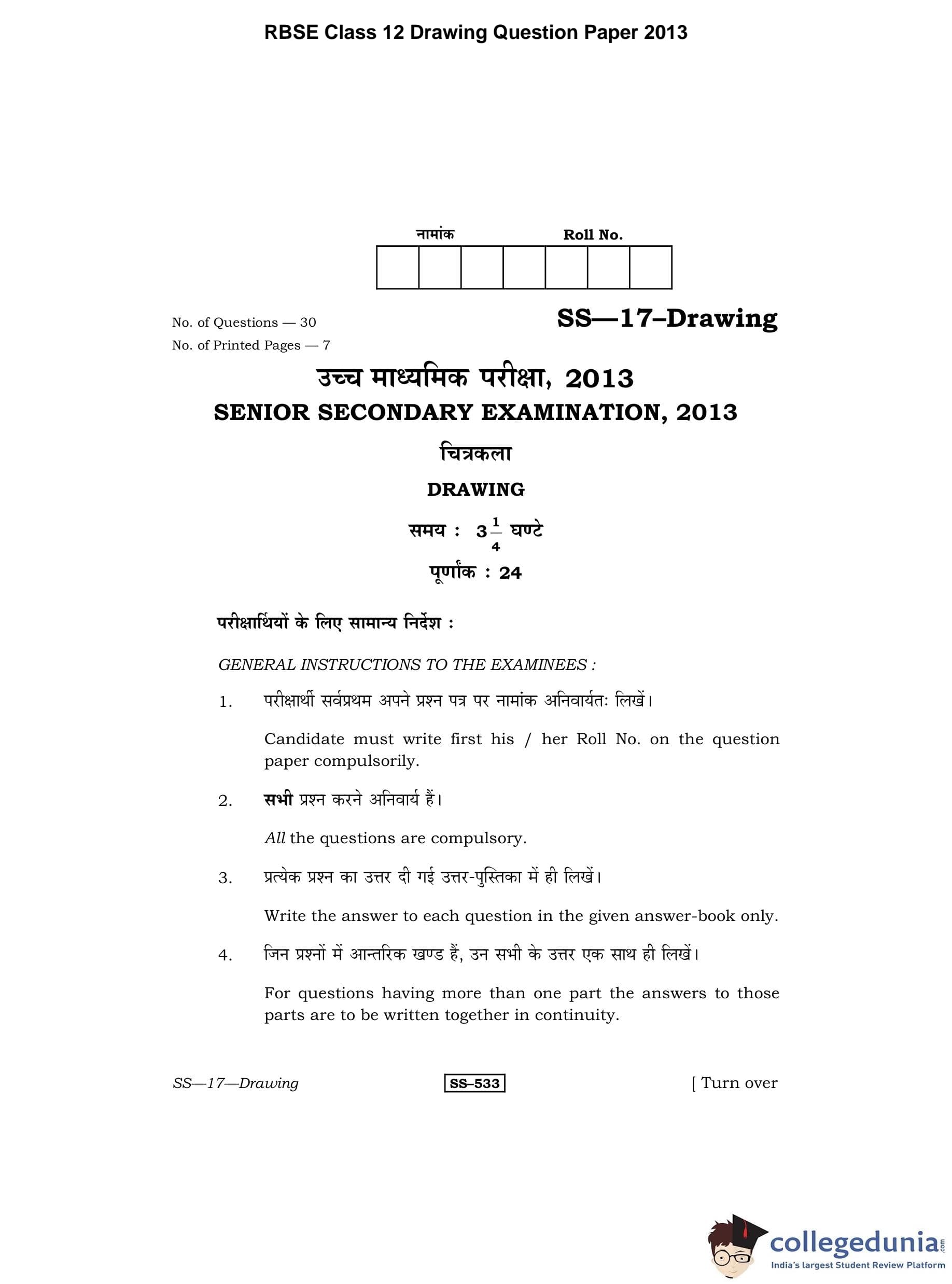 RBSE Class 12 Drawing Question Paper 2013

नामांक Roll No.

No. of Questions — 30
No. of Printed Pages — 7

SS—17–Drawing

उच्च माध्यमिक परीक्षा, 2013
SENIOR SECONDARY EXAMINATION, 2013

चित्रकला

DRAWING

समय : $3\frac{1}{4}$ घण्टे

पूर्णांक : 24

परीक्षार्थियों के लिए सामान्य निर्देश :

GENERAL INSTRUCTIONS TO THE EXAMINEES :

1. परीक्षार्थी सर्वप्रथम अपने प्रश्न पत्र पर नामांक अनिवार्यतः लिखें।

Candidate must write first his / her Roll No. on the question paper compulsorily.

2. सभी प्रश्न करने अनिवार्य हैं।

All the questions are compulsory.

3. प्रत्येक प्रश्न का उत्तर दी गई उत्तर-पुस्तिका में ही लिखें।

Write the answer to each question in the given answer-book only.

4. जिन प्रश्नों में आन्तरिक खण्ड हैं, उन सभी के उत्तर एक साथ ही लिखें।

For questions having more than one part the answers to those parts are to be written together in continuity.

SS—17—Drawing SS–533 [ Turn over

collegedunia.com
India's largest Student Review Platform